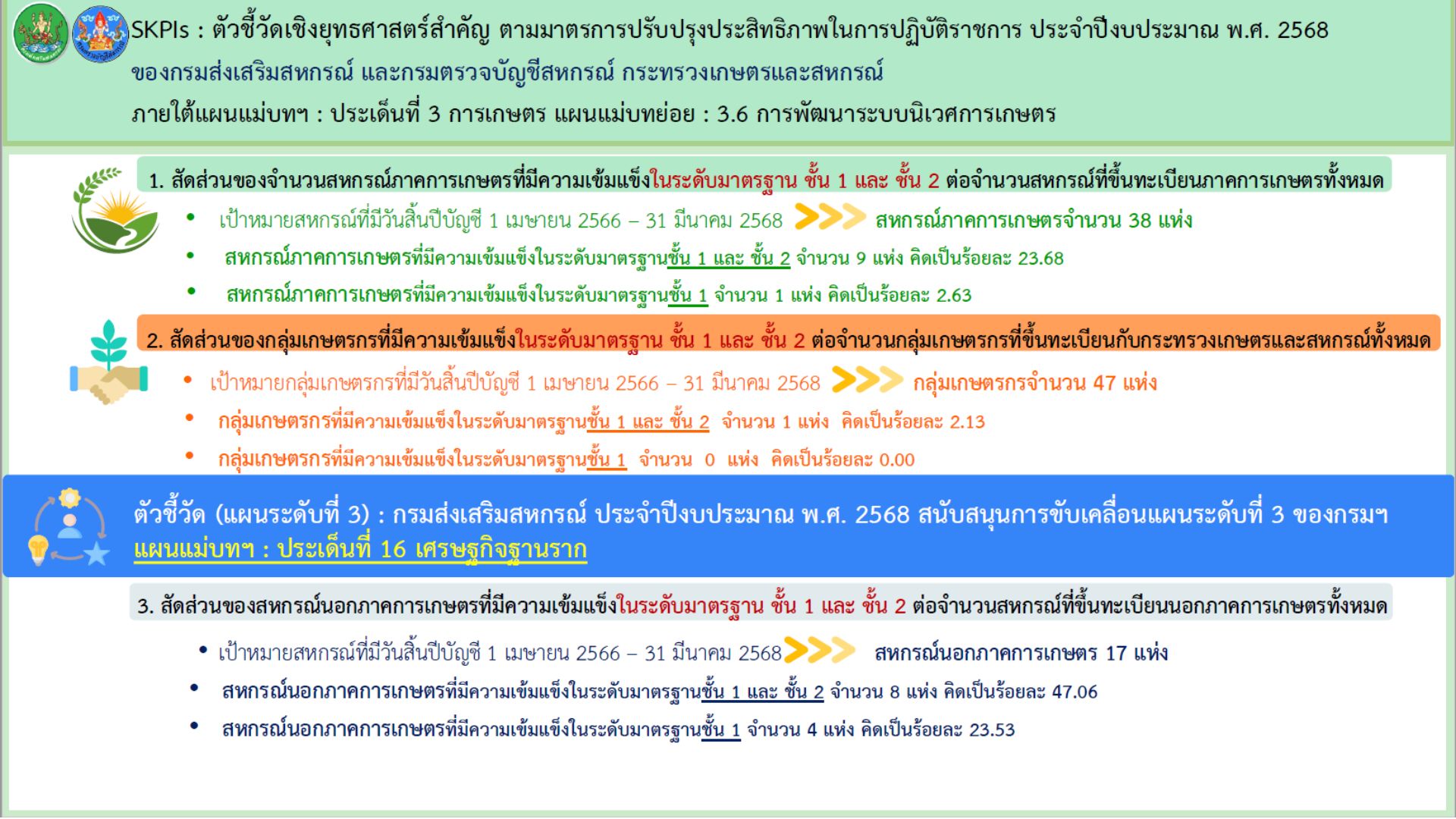 SKPIs : ตัวชี้วัดเชิงยุทธศาสตร์สำคัญ ตามมาตรการปรับปรุงประสิทธิภาพในการปฏิบัติราชการ ประจำปีงบประมาณ พ.ศ. 2568 ของกรมส่งเสริมสหกรณ์ และกรมตรวจบัญชีสหกรณ์ กระทรวงเกษตรและสหกรณ์

ภายใต้แผนแม่บทฯ : ประเด็นที่ 3 การเกษตร แผนแม่บทย่อย : 3.6 การพัฒนาระบบนิเวศการเกษตร

1. สัดส่วนของจำนวนสหกรณ์ภาคการเกษตรที่มีความเข้มแข็งในระดับมาตรฐาน ชั้น 1 และ ชั้น 2 ต่อจำนวนสหกรณ์ที่ขึ้นทะเบียนภาคการเกษตรทั้งหมด

• เป้าหมายสหกรณ์ที่มีวันสิ้นปีบัญชี 1 เมษายน 2566 – 31 มีนาคม 2568 >>> สหกรณ์ภาคการเกษตรจำนวน 38 แห่ง
• สหกรณ์ภาคการเกษตรที่มีความเข้มแข็งในระดับมาตรฐานชั้น 1 และ ชั้น 2 จำนวน 9 แห่ง คิดเป็นร้อยละ 23.68
• สหกรณ์ภาคการเกษตรที่มีความเข้มแข็งในระดับมาตรฐานชั้น 1 จำนวน 1 แห่ง คิดเป็นร้อยละ 2.63

2. สัดส่วนของกลุ่มเกษตรกรที่มีความเข้มแข็งในระดับมาตรฐาน ชั้น 1 และ ชั้น 2 ต่อจำนวนกลุ่มเกษตรกรที่ขึ้นทะเบียนกับกระทรวงเกษตรและสหกรณ์ทั้งหมด

• เป้าหมายกลุ่มเกษตรกรที่มีวันสิ้นปีบัญชี 1 เมษายน 2566 – 31 มีนาคม 2568 >>> กลุ่มเกษตรกรจำนวน 47 แห่ง
• กลุ่มเกษตรกรที่มีความเข้มแข็งในระดับมาตรฐานชั้น 1 และ ชั้น 2 จำนวน 1 แห่ง คิดเป็นร้อยละ 2.13
• กลุ่มเกษตรกรที่มีความเข้มแข็งในระดับมาตรฐานชั้น 1 จำนวน 0 แห่ง คิดเป็นร้อยละ 0.00

ตัวชี้วัด (แผนระดับที่ 3) : กรมส่งเสริมสหกรณ์ ประจำปีงบประมาณ พ.ศ. 2568 สนับสนุนการขับเคลื่อนแผนระดับที่ 3 ของกรมฯ
แผนแม่บทฯ : ประเด็นที่ 16 เศรษฐกิจฐานราก

3. สัดส่วนของสหกรณ์นอกภาคการเกษตรที่มีความเข้มแข็งในระดับมาตรฐาน ชั้น 1 และ ชั้น 2 ต่อจำนวนสหกรณ์ที่ขึ้นทะเบียนนอกภาคการเกษตรทั้งหมด

• เป้าหมายสหกรณ์ที่มีวันสิ้นปีบัญชี 1 เมษายน 2566 – 31 มีนาคม 2568 >>> สหกรณ์นอกภาคการเกษตร 17 แห่ง
• สหกรณ์นอกภาคการเกษตรที่มีความเข้มแข็งในระดับมาตรฐานชั้น 1 และ ชั้น 2 จำนวน 8 แห่ง คิดเป็นร้อยละ 47.06
• สหกรณ์นอกภาคการเกษตรที่มีความเข้มแข็งในระดับมาตรฐานชั้น 1 จำนวน 4 แห่ง คิดเป็นร้อยละ 23.53